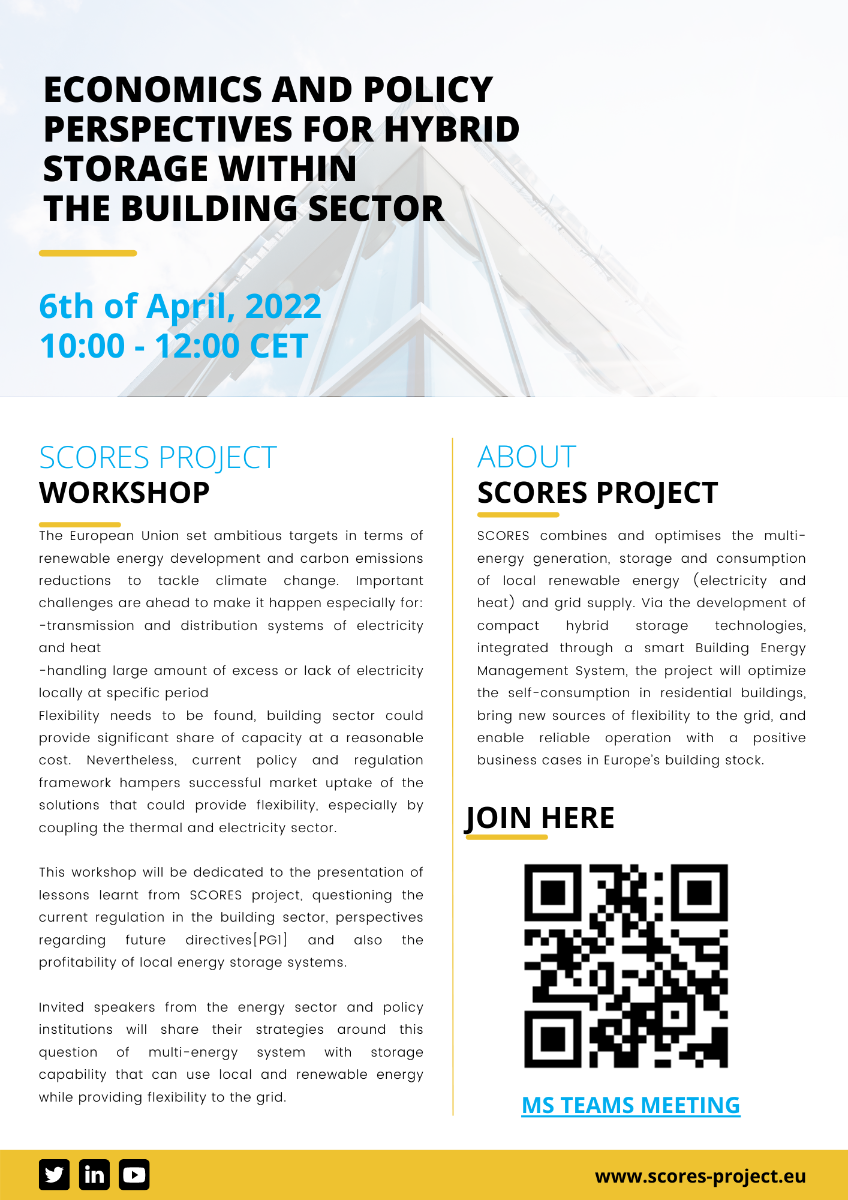 ECONOMICS AND POLICY PERSPECTIVES FOR HYBRID STORAGE WITHIN THE BUILDING SECTOR

6th of April, 2022
10:00 - 12:00 CET

SCORES PROJECT
WORKSHOP

The European Union set ambitious targets in terms of renewable energy development and carbon emissions reductions to tackle climate change. Important challenges are ahead to make it happen especially for:
-transmission and distribution systems of electricity and heat
-handling large amount of excess or lack of electricity locally at specific period
Flexibility needs to be found, building sector could provide significant share of capacity at a reasonable cost. Nevertheless, current policy and regulation framework hampers successful market uptake of the solutions that could provide flexibility, especially by coupling the thermal and electricity sector.

This workshop will be dedicated to the presentation of lessons learnt from SCORES project, questioning the current regulation in the building sector, perspectives regarding future directives[PG1] and also the profitability of local energy storage systems.

Invited speakers from the energy sector and policy institutions will share their strategies around this question of multi-energy system with storage capability that can use local and renewable energy while providing flexibility to the grid.

ABOUT
SCORES PROJECT

SCORES combines and optimises the multi-energy generation, storage and consumption of local renewable energy (electricity and heat) and grid supply. Via the development of compact hybrid storage technologies, integrated through a smart Building Energy Management System, the project will optimize the self-consumption in residential buildings, bring new sources of flexibility to the grid, and enable reliable operation with a positive business cases in Europe's building stock.

JOIN HERE

MS TEAMS MEETING

www.scores-project.eu